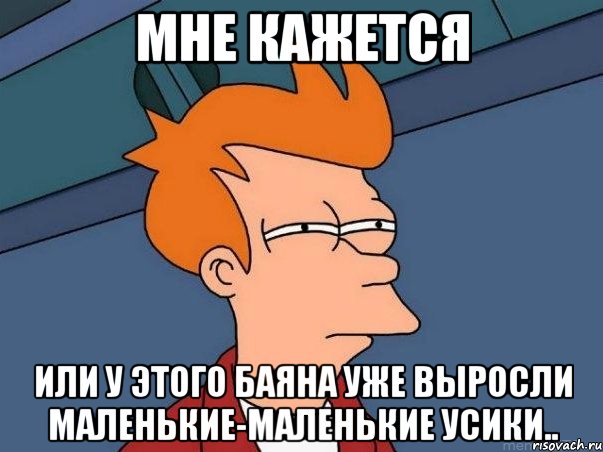 МНЕ КАЖЕТСЯ

ИЛИ У ЭТОГО БАЯНА УЖЕ ВЫРОСЛИ МАЛЕНЬКИЕ-МАЛЕНЬКИЕ УСИКИ..

risovach.ru